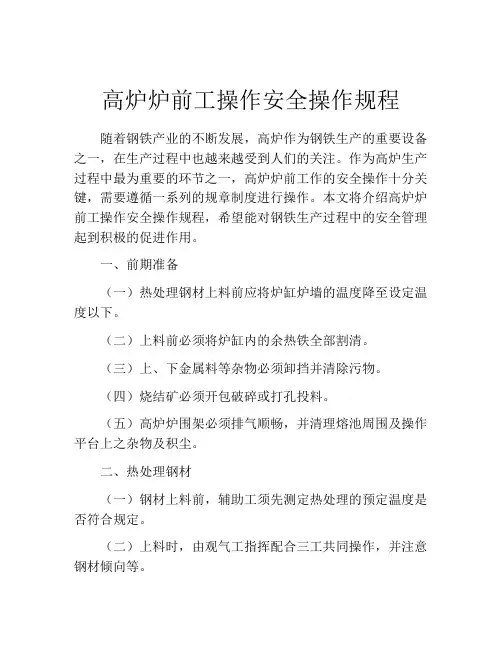 高炉炉前工操作安全操作规程

随着钢铁产业的不断发展，高炉作为钢铁生产的重要设备之一，在生产过程中也越来越受到人们的关注。作为高炉生产过程中最为重要的环节之一，高炉炉前工作的安全操作十分关键，需要遵循一系列的规章制度进行操作。本文将介绍高炉炉前工操作安全操作规程，希望能对钢铁生产过程中的安全管理起到积极的促进作用。

一、前期准备

（一）热处理钢材上料前应将炉缸炉墙的温度降至设定温度以下。

（二）上料前必须将炉缸内的余热铁全部割清。

（三）上、下金属料等杂物必须卸挡并清除污物。

（四）烧结矿必须开包破碎或打孔投料。

（五）高炉炉围架必须排气顺畅，并清理熔池周围及操作平台上之杂物及积尘。

二、热处理钢材

（一）钢材上料前，辅助工须先测定热处理的预定温度是否符合规定。

（二）上料时，由观气工指挥配合三工共同操作，并注意钢材倾向等。